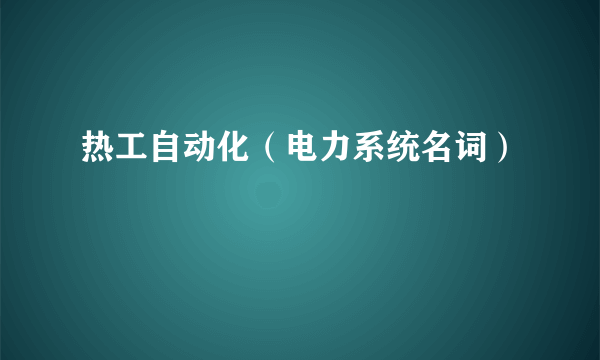 热工自动化（电力系统名词）